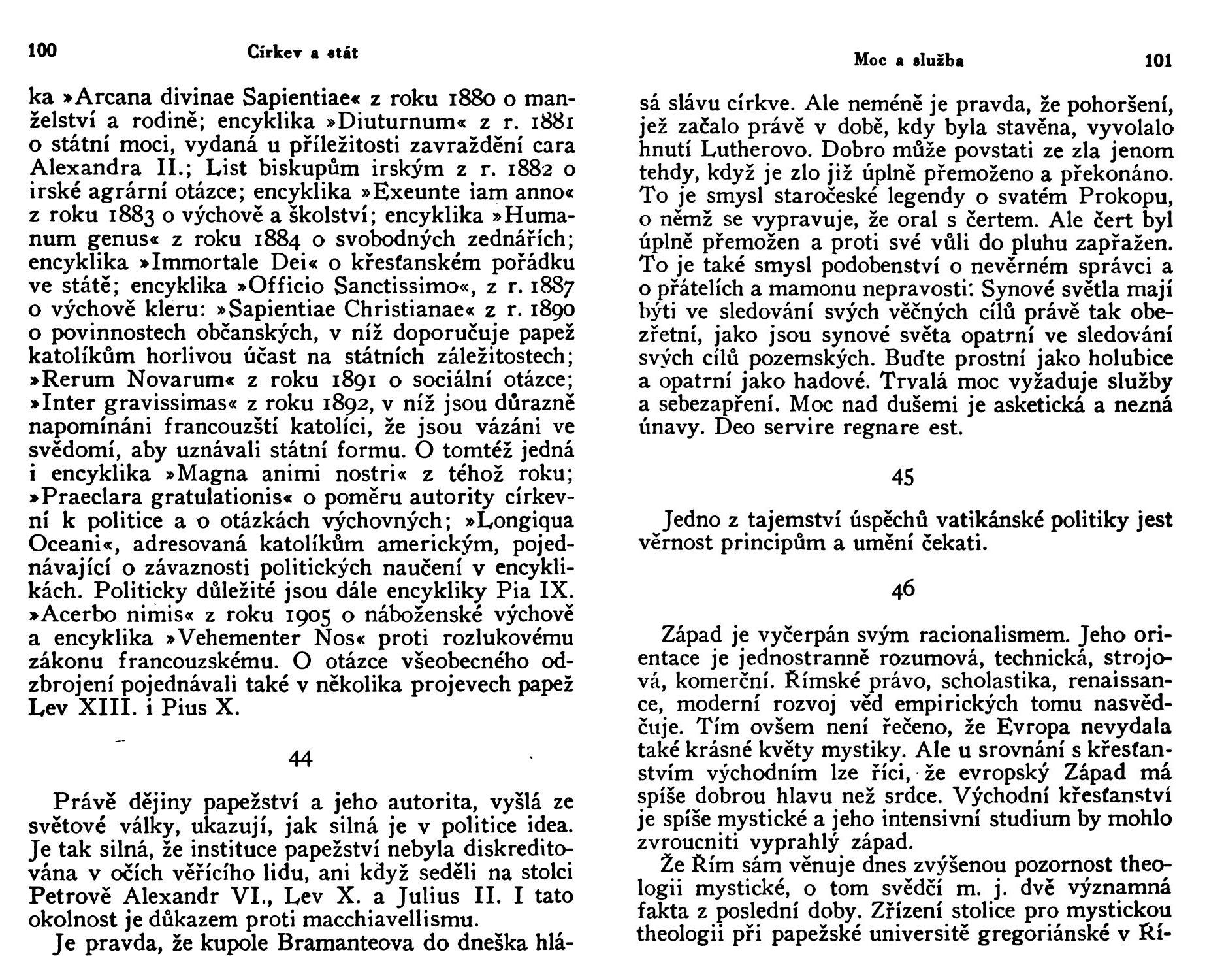 100 Církev a stát

ka »Arcana divinae Sapientiae« z roku 1880 o manželství a rodině; encyklika »Diuturnum« z r. 1881 o státní moci, vydaná u příležitosti zavraždění cara Alexandra II.; List biskupům irským z r. 1882 o irské agrární otázce; encyklika »Exeunte iam anno« z roku 1883 o výchově a školství; encyklika »Humanum genus« z roku 1884 o svobodných zednářích; encyklika »Immortale Dei« o křesťanském pořádku ve státě; encyklika »Officio Sanctissimo«, z r. 1887 o výchově kleru: »Sapientiae Christianae« z r. 1890 o povinnostech občanských, v níž doporučuje papež katolíkům horlivou účast na státních záležitostech; »Rerum Novarum« z roku 1891 o sociální otázce; »Inter gravissimas« z roku 1892, v níž jsou důrazně napomínáni francouzští katolíci, že jsou vázáni ve svědomí, aby uznávali státní formu. O tomtéž jedná i encyklika »Magna animi nostri« z téhož roku; »Praeclara gratulationis« o poměru autority církevní k politice a o otázkách výchovných; »Longiqua Oceani«, adresovaná katolíkům americkým, pojednávající o závaznosti politických naučení v encyklikách. Politicky důležité jsou dále encykliky Pia IX. »Acerbo nimis« z roku 1905 o náboženské výchově a encyklika »Vehementer Nos« proti rozlukovému zákonu francouzskému. O otázce všeobecného odzbrojení pojednávali také v několika projevech papež Lev XIII. i Pius X.

44

Právě dějiny papežství a jeho autorita, vyšlá ze světové války, ukazují, jak silná je v politice idea. Je tak silná, že instituce papežství nebyla diskreditována v očích věřícího lidu, ani když seděli na stolci Petrově Alexandr VI., Lev X. a Julius II. I tato okolnost je důkazem proti macchiavellismu.

Je pravda, že kupole Bramanteova do dneška hlá-

Moc a služba 101

sá slávu církve. Ale neméně je pravda, že pohoršení, jež začalo právě v době, kdy byla stavěna, vyvolalo hnutí Lutherovo. Dobro může povstati ze zla jenom tehdy, když je zlo již úplně přemoženo a překonáno. To je smysl staročeské legendy o svatém Prokopu, o němž se vypravuje, že oral s čertem. Ale čert byl úplně přemožen a proti své vůli do pluhu zapřažen. To je také smysl podobenství o nevěrném správci a o přátelích a mamonu nepravosti: Synové světla mají býti ve sledování svých věčných cílů právě tak obezřetní, jako jsou synové světa opatrní ve sledování svých cílů pozemských. Buďte prostní jako holubice a opatrní jako hadové. Trvalá moc vyžaduje služby a sebezapření. Moc nad dušemi je asketická a nezná únavy. Deo servire regnare est.

45

Jedno z tajemství úspěchů vatikánské politiky jest věrnost principům a umění čekati.

46

Západ je vyčerpán svým racionalismem. Jeho orientace je jednostranně rozumová, technická, strojová, komerční. Římské právo, scholastika, renaissance, moderní rozvoj věd empirických tomu nasvědčuje. Tím ovšem není řečeno, že Evropa nevydala také krásné květy mystiky. Ale u srovnání s křesťanstvím východním lze říci, že evropský Západ má spíše dobrou hlavu než srdce. Východní křesťanství je spíše mystické a jeho intensivní studium by mohlo zvroucniti vyprahlý západ.

Že Řím sám věnuje dnes zvýšenou pozornost theologii mystické, o tom svědčí m. j. dvě významná fakta z poslední doby. Zřízení stolice pro mystickou theologii při papežské universitě gregoriánské v Ří-